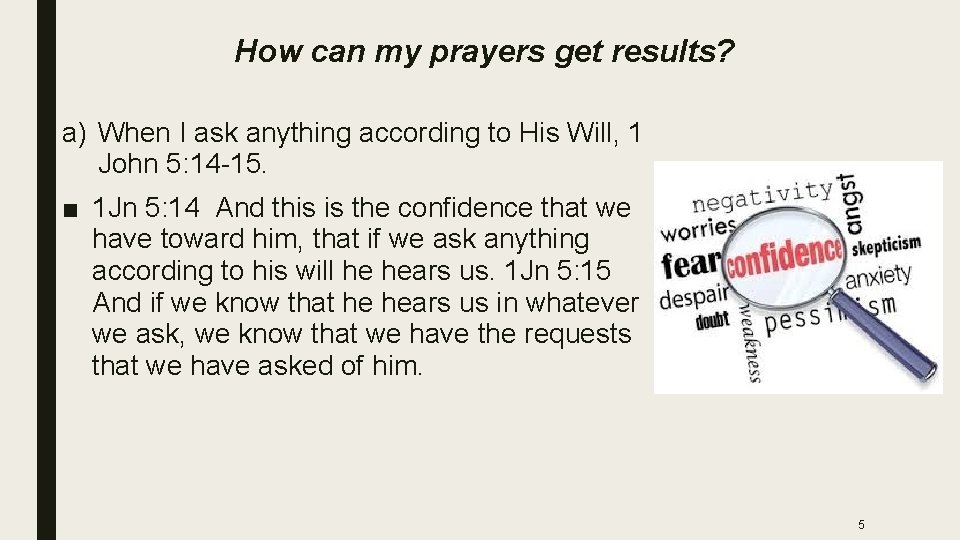 How can my prayers get results?

a) When I ask anything according to His Will, 1 John 5:14-15.

■ 1Jn 5:14 And this is the confidence that we have toward him, that if we ask anything according to his will he hears us. 1Jn 5:15 And if we know that he hears us in whatever we ask, we know that we have the requests that we have asked of him.

negativity
angst
worries
fear
confidence
skepticism
anxiety
despair
doubt
weakness
pessimism

5